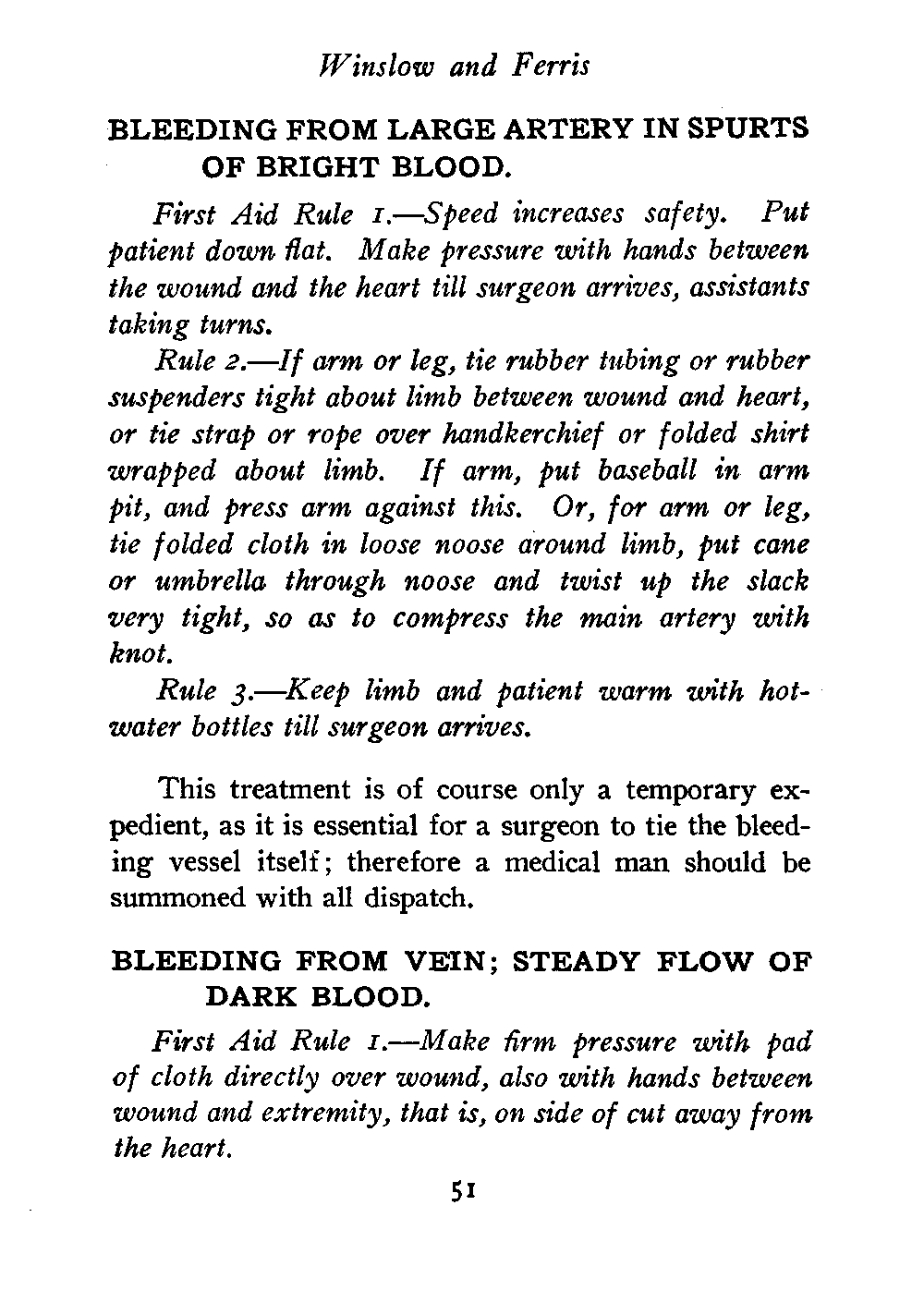 Winslow and Ferris

BLEEDING FROM LARGE ARTERY IN SPURTS OF BRIGHT BLOOD.

First Aid Rule 1.—Speed increases safety. Put patient down flat. Make pressure with hands between the wound and the heart till surgeon arrives, assistants taking turns.

Rule 2.—If arm or leg, tie rubber tubing or rubber suspenders tight about limb between wound and heart, or tie strap or rope over handkerchief or folded shirt wrapped about limb. If arm, put baseball in arm pit, and press arm against this. Or, for arm or leg, tie folded cloth in loose noose around limb, put cane or umbrella through noose and twist up the slack very tight, so as to compress the main artery with knot.

Rule 3.—Keep limb and patient warm with hot-water bottles till surgeon arrives.

This treatment is of course only a temporary expedient, as it is essential for a surgeon to tie the bleeding vessel itself; therefore a medical man should be summoned with all dispatch.

BLEEDING FROM VEIN; STEADY FLOW OF DARK BLOOD.

First Aid Rule 1.—Make firm pressure with pad of cloth directly over wound, also with hands between wound and extremity, that is, on side of cut away from the heart.

51